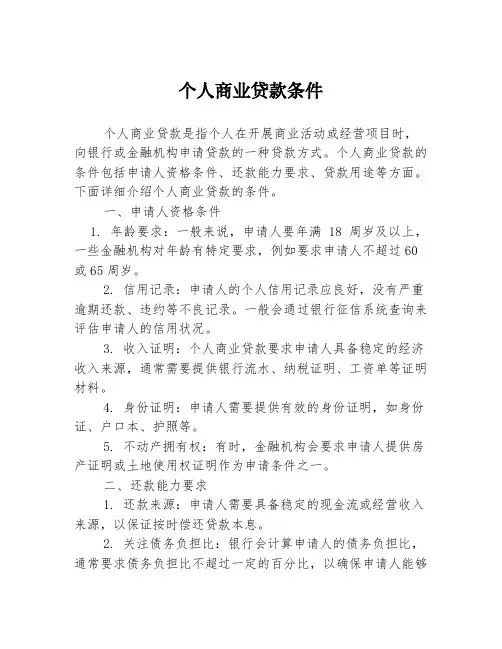 个人商业贷款条件

个人商业贷款是指个人在开展商业活动或经营项目时，向银行或金融机构申请贷款的一种贷款方式。个人商业贷款的条件包括申请人资格条件、还款能力要求、贷款用途等方面。下面详细介绍个人商业贷款的条件。

一、申请人资格条件

1. 年龄要求：一般来说，申请人要年满 18 周岁及以上，一些金融机构对年龄有特定要求，例如要求申请人不超过 60 或 65 周岁。

2. 信用记录：申请人的个人信用记录应良好，没有严重逾期还款、违约等不良记录。一般会通过银行征信系统查询来评估申请人的信用状况。

3. 收入证明：个人商业贷款要求申请人具备稳定的经济收入来源，通常需要提供银行流水、纳税证明、工资单等证明材料。

4. 身份证明：申请人需要提供有效的身份证明，如身份证、户口本、护照等。

5. 不动产拥有权：有时，金融机构会要求申请人提供房产证明或土地使用权证明作为申请条件之一。

二、还款能力要求

1. 还款来源：申请人需要具备稳定的现金流或经营收入来源，以保证按时偿还贷款本息。

2. 关注债务负担比：银行会计算申请人的债务负担比，通常要求债务负担比不超过一定的百分比，以确保申请人能够